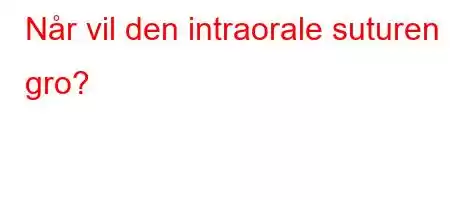 Når vil den intraorale suturen gro?